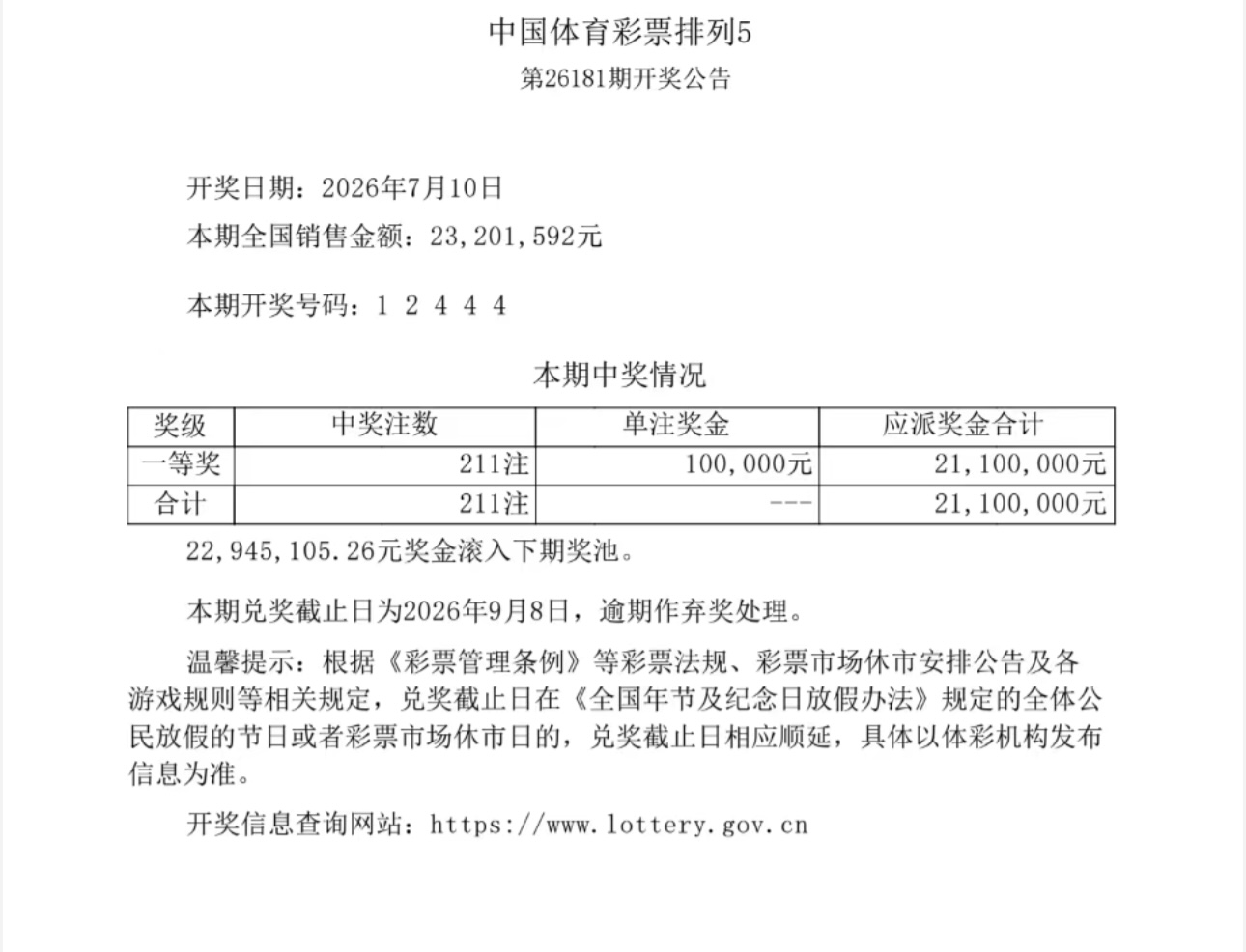 中国体育彩票排列5

第26181期开奖公告

开奖日期：2026年7月10日

本期全国销售金额：23,201,592元

本期开奖号码：1 2 4 4 4

本期中奖情况

| 奖级 | 中奖注数 | 单注奖金 | 应派奖金合计 |
|---|---|---|---|
| 一等奖 | 211注 | 100,000元 | 21,100,000元 |
| 合计 | 211注 | --- | 21,100,000元 |

22,945,105.26元奖金滚入下期奖池。

本期兑奖截止日为2026年9月8日，逾期作弃奖处理。

温馨提示：根据《彩票管理条例》等彩票法规、彩票市场休市安排公告及各游戏规则等相关规定，兑奖截止日在《全国年节及纪念日放假办法》规定的全体公民放假的节日或者彩票市场休市日的，兑奖截止日相应顺延，具体以体彩机构发布信息为准。

开奖信息查询网站：https://www.lottery.gov.cn